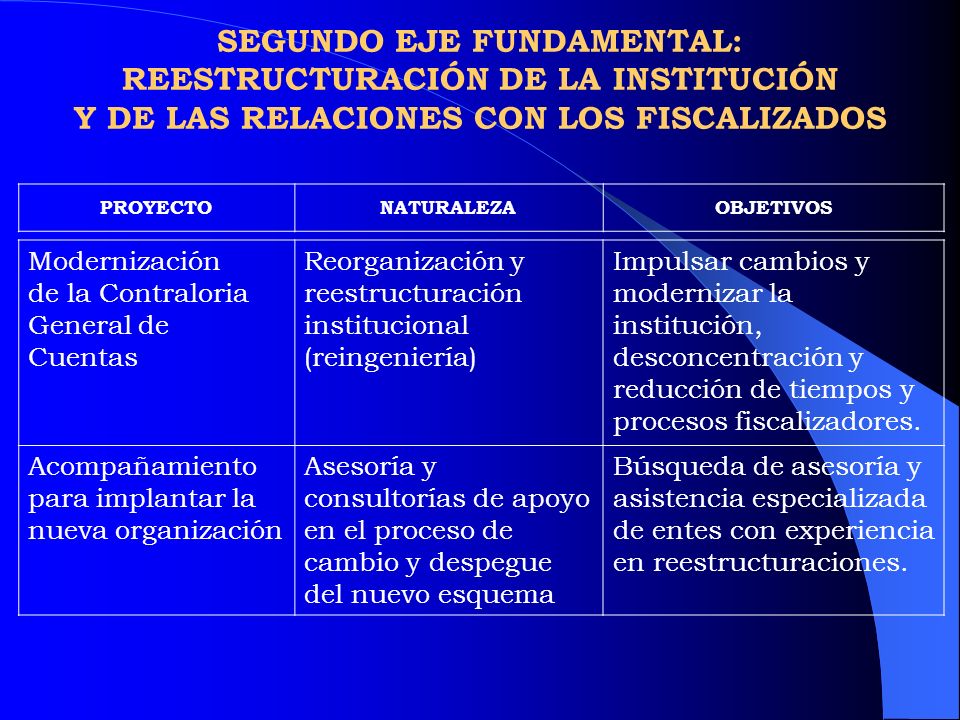 SEGUNDO EJE FUNDAMENTAL:
REESTRUCTURACIÓN DE LA INSTITUCIÓN
Y DE LAS RELACIONES CON LOS FISCALIZADOS

| PROYECTO | NATURALEZA | OBJETIVOS |
|---|---|---|
| Modernización de la Contraloria General de Cuentas | Reorganización y reestructuración institucional (reingeniería) | Impulsar cambios y modernizar la institución, desconcentración y reducción de tiempos y procesos fiscalizadores. |
| Acompañamiento para implantar la nueva organización | Asesoría y consultorías de apoyo en el proceso de cambio y despegue del nuevo esquema | Búsqueda de asesoría y asistencia especializada de entes con experiencia en reestructuraciones. |